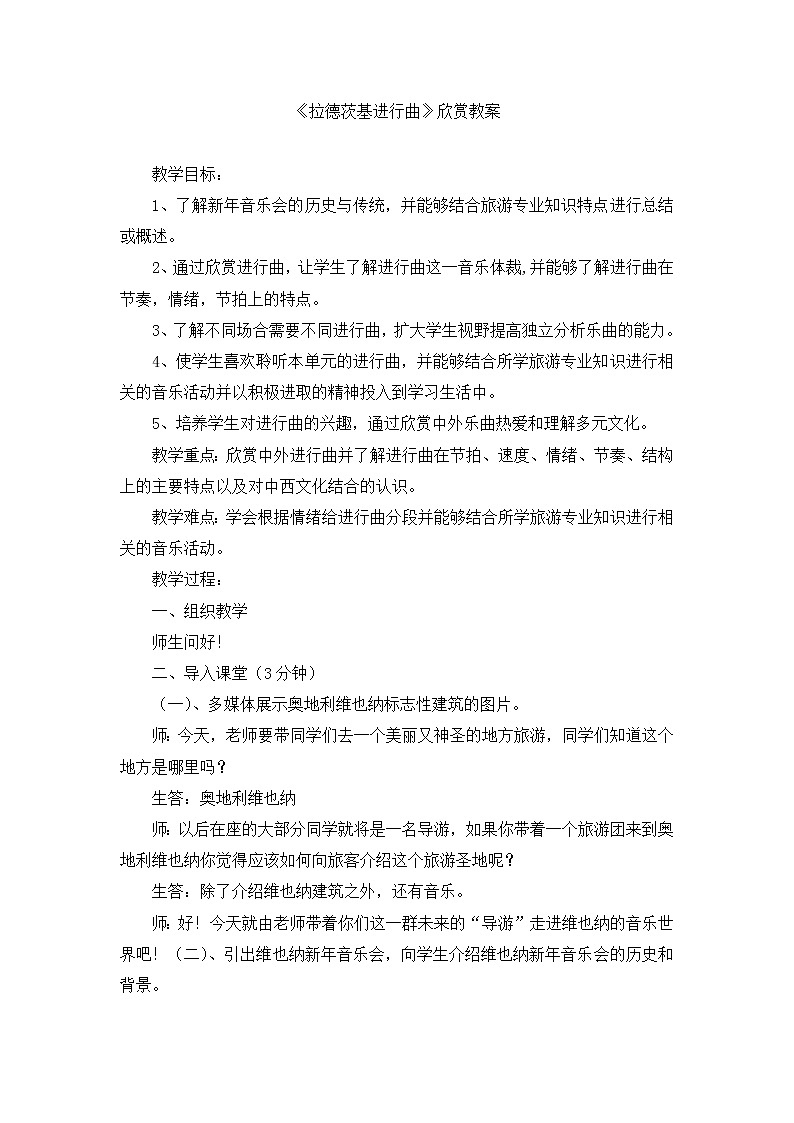 《拉德茨基进行曲》欣赏教案

教学目标：

1、了解新年音乐会的历史与传统，并能够结合旅游专业知识特点进行总结或概述。

2、通过欣赏进行曲，让学生了解进行曲这一音乐体裁，并能够了解进行曲在节奏，情绪，节拍上的特点。

3、了解不同场合需要不同进行曲，扩大学生视野提高独立分析乐曲的能力。

4、使学生喜欢聆听本单元的进行曲，并能够结合所学旅游专业知识进行相关的音乐活动并以积极进取的精神投入到学习生活中。

5、培养学生对进行曲的兴趣，通过欣赏中外乐曲热爱和理解多元文化。

教学重点：欣赏中外进行曲并了解进行曲在节拍、速度、情绪、节奏、结构上的主要特点以及对中西文化结合的认识。

教学难点：学会根据情绪给进行曲分段并能够结合所学旅游专业知识进行相关的音乐活动。

教学过程：

一、组织教学

师生问好！

二、导入课堂（3分钟）

（一）、多媒体展示奥地利维也纳标志性建筑的图片。

师：今天，老师要带同学们去一个美丽又神圣的地方旅游，同学们知道这个地方是哪里吗？

生答：奥地利维也纳

师：以后在座的大部分同学就将是一名导游，如果你带着一个旅游团来到奥地利维也纳你觉得应该如何向旅客介绍这个旅游圣地呢？

生答：除了介绍维也纳建筑之外，还有音乐。

师：好！今天就由老师带着你们这一群未来的“导游”走进维也纳的音乐世界吧！（二）、引出维也纳新年音乐会，向学生介绍维也纳新年音乐会的历史和背景。